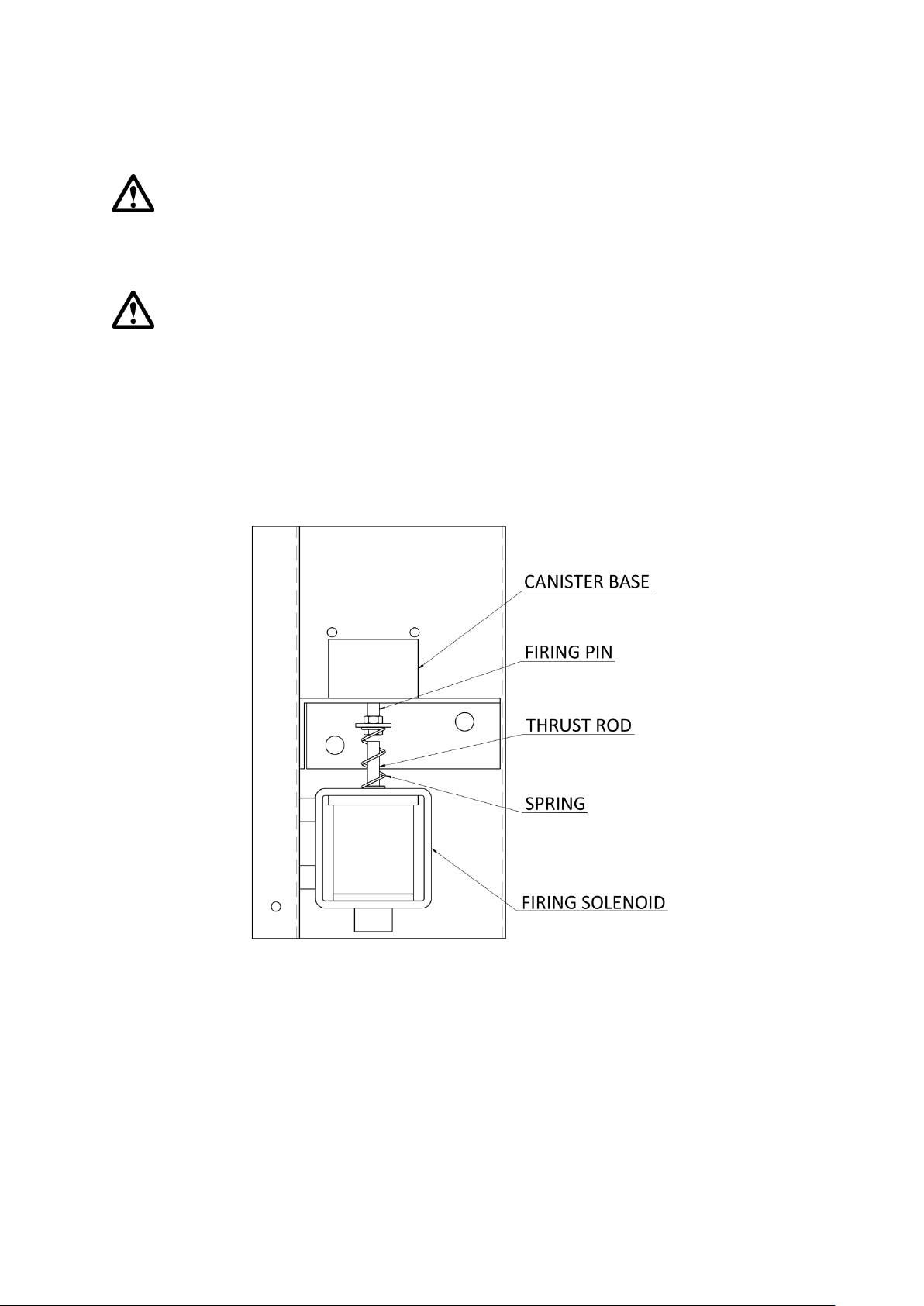 CANISTER BASE

FIRING PIN

THRUST ROD

SPRING

FIRING SOLENOID